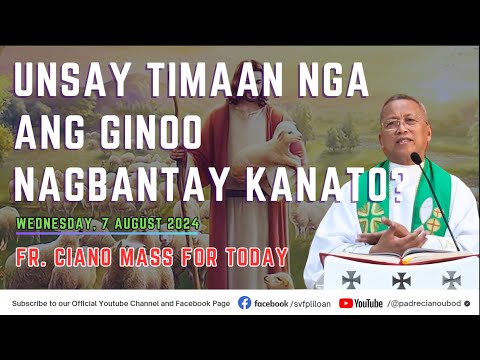 UNSAY TIMAAN NGA ANG GINOO NAGBANTAY KANATO?

WEDNESDAY, 7 AUGUST 2024

FR. CIANO MASS FOR TODAY

Subscribe to our Official Youtube Channel and Facebook Page facebook /svfpliloan YouTube /@padrecianoubod